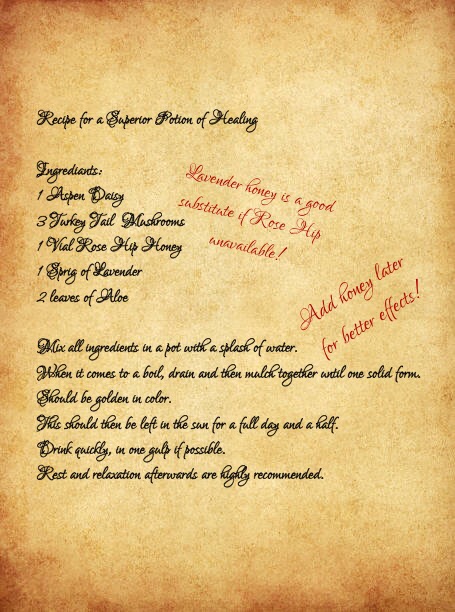 Recipe for a Superior Potion of Healing

Ingrediants:
1 Aspen Daisy
3 Turkey Tail Mushrooms
1 Vial Rose Hip Honey
1 Sprig of Lavender
2 leaves of Aloe

Lavender honey is a good substitute if Rose Hip unavailable!

Add honey later for better effects!

Mix all ingredients in a pot with a splash of water.
When it comes to a boil, drain and then mulch together until one solid form.
Should be golden in color.
This should then be left in the sun for a full day and a half.
Drink quickly, in one gulp if possible.
Rest and relaxation afterwards are highly recommended.